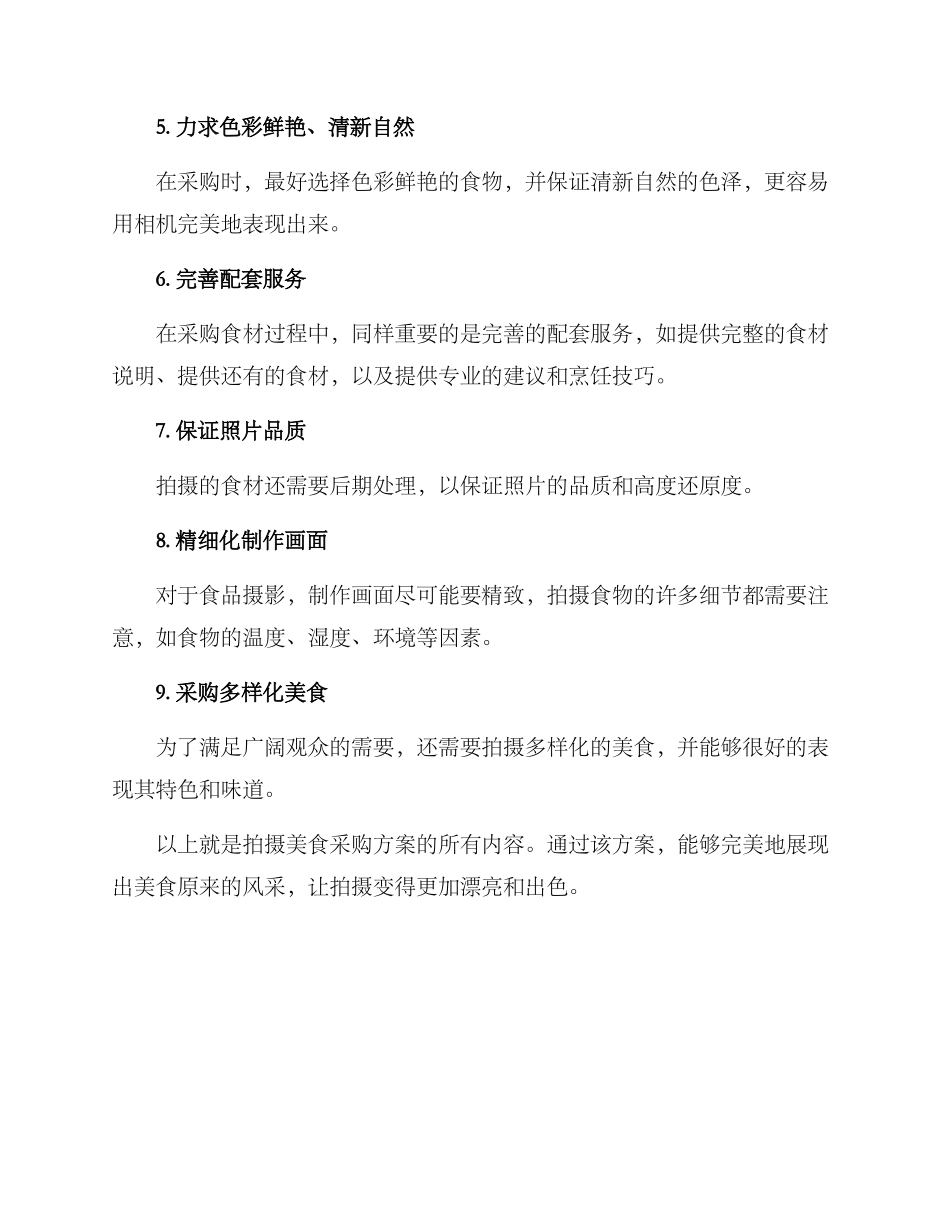 5. 力求色彩鲜艳、清新自然

在采购时，最好选择色彩鲜艳的食物，并保证清新自然的色泽，更容易用相机完美地表现出来。

6. 完善配套服务

在采购食材过程中，同样重要的是完善的配套服务，如提供完整的食材说明、提供还有的食材，以及提供专业的建议和烹饪技巧。

7. 保证照片品质

拍摄的食材还需要后期处理，以保证照片的品质和高度还原度。

8. 精细化制作画面

对于食品摄影，制作画面尽可能要精致，拍摄食物的许多细节都需要注意，如食物的温度、湿度、环境等因素。

9. 采购多样化美食

为了满足广阔观众的需要，还需要拍摄多样化的美食，并能够很好的表现其特色和味道。

以上就是拍摄美食采购方案的所有内容。通过该方案，能够完美地展现出美食原来的风采，让拍摄变得更加漂亮和出色。